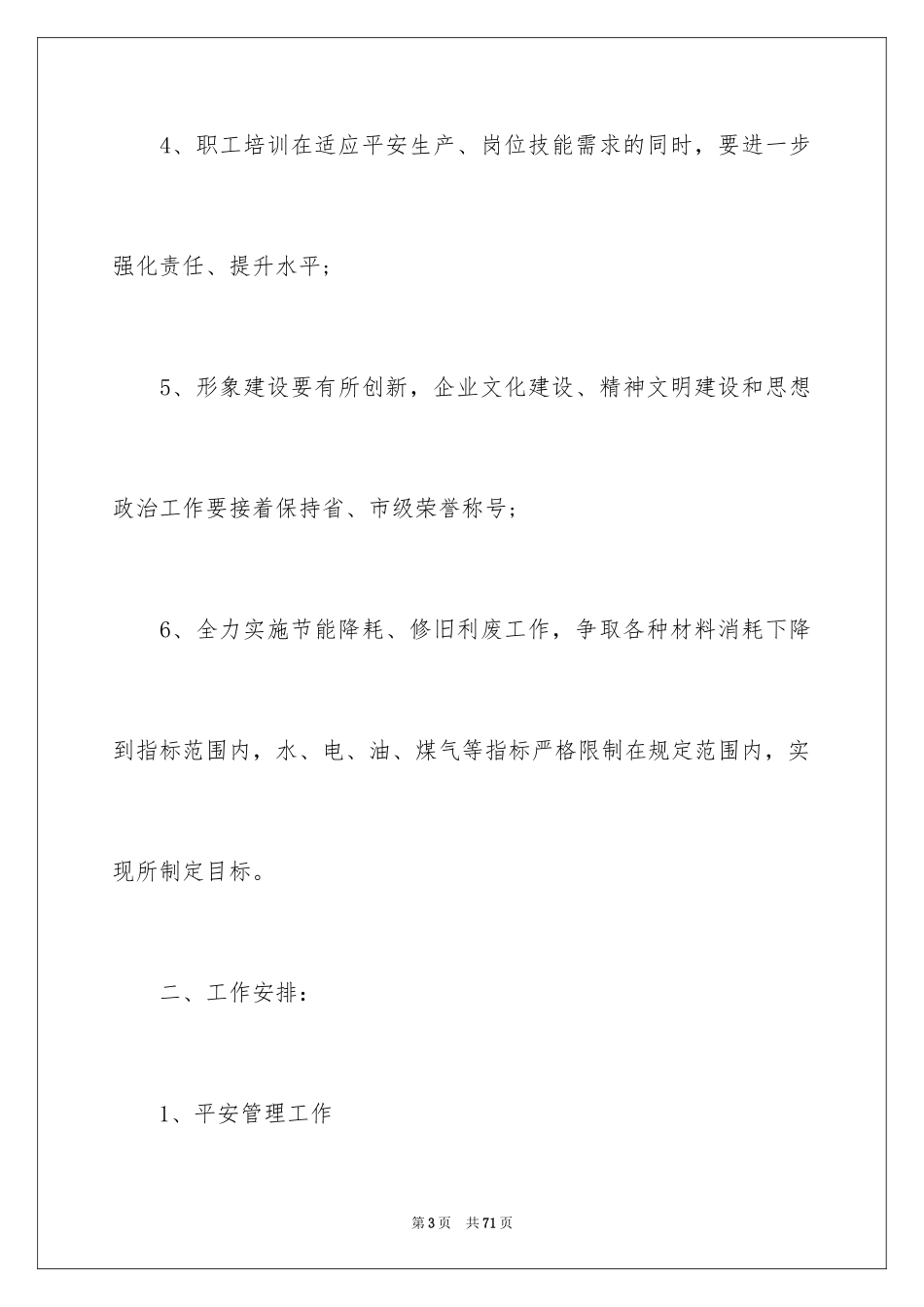 4、职工培训在适应平安生产、岗位技能需求的同时，要进一步强化责任、提升水平；

5、形象建设要有所创新，企业文化建设、精神文明建设和思想政治工作要接着保持省、市级荣誉称号；

6、全力实施节能降耗、修旧利废工作，争取各种材料消耗下降到指标范围内，水、电、油、煤气等指标严格限制在规定范围内，实现所制定目标。

二、工作安排：

1、平安管理工作

第3页 共71页